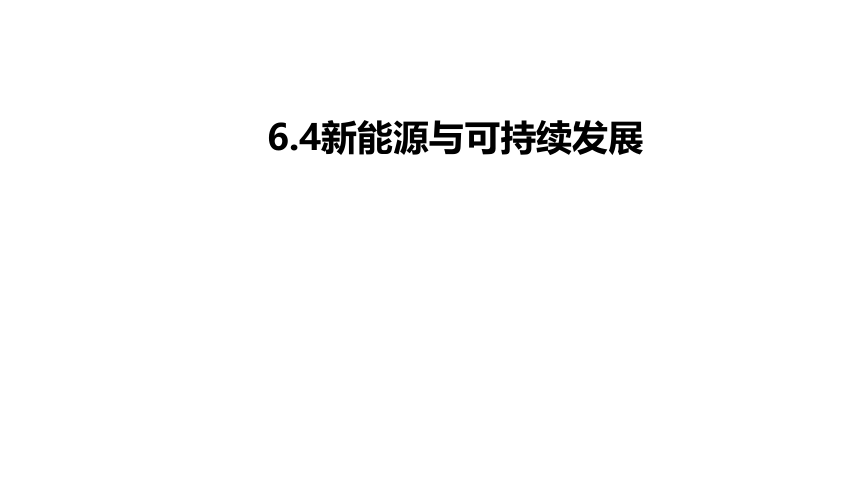 6.4新能源与可持续发展